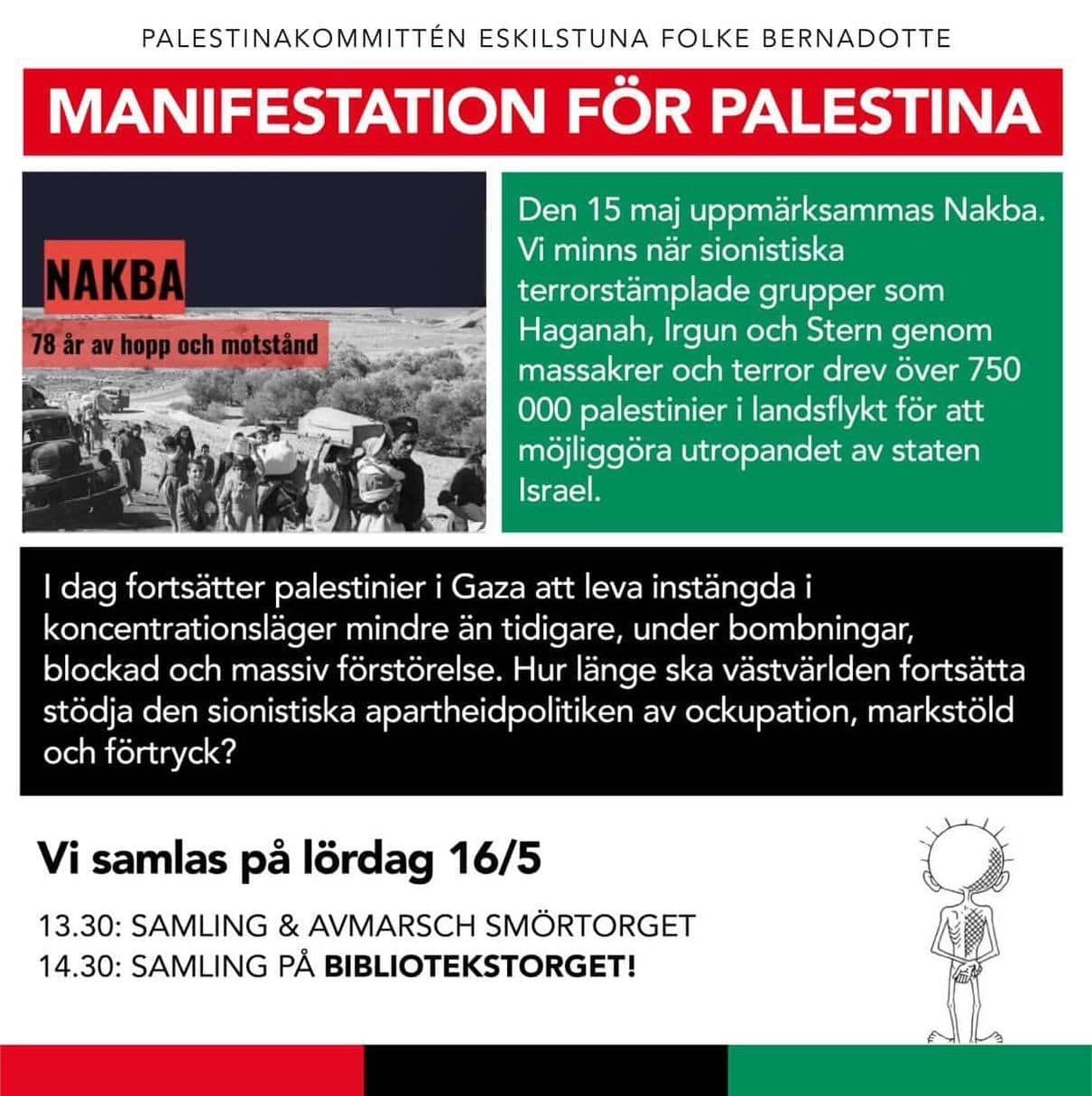 PALESTINAKOMMITTÉN ESKILSTUNA FOLKE BERNADOTTE

MANIFESTATION FÖR PALESTINA

NAKBA

78 år av hopp och motstånd

Den 15 maj uppmärksammas Nakba. Vi minns när sionistiska terrorstämplade grupper som Haganah, Irgun och Stern genom massakrer och terror drev över 750 000 palestinier i landsflykt för att möjliggöra utropandet av staten Israel.

I dag fortsätter palestinier i Gaza att leva instängda i koncentrationsläger mindre än tidigare, under bombningar, blockad och massiv förstörelse. Hur länge ska västvärlden fortsätta stödja den sionistiska apartheidpolitiken av ockupation, markstöld och förtryck?

Vi samlas på lördag 16/5

13.30: SAMLING & AVMARSCH SMÖRTORGET
14.30: SAMLING PÅ BIBLIOTEKSTORGET!